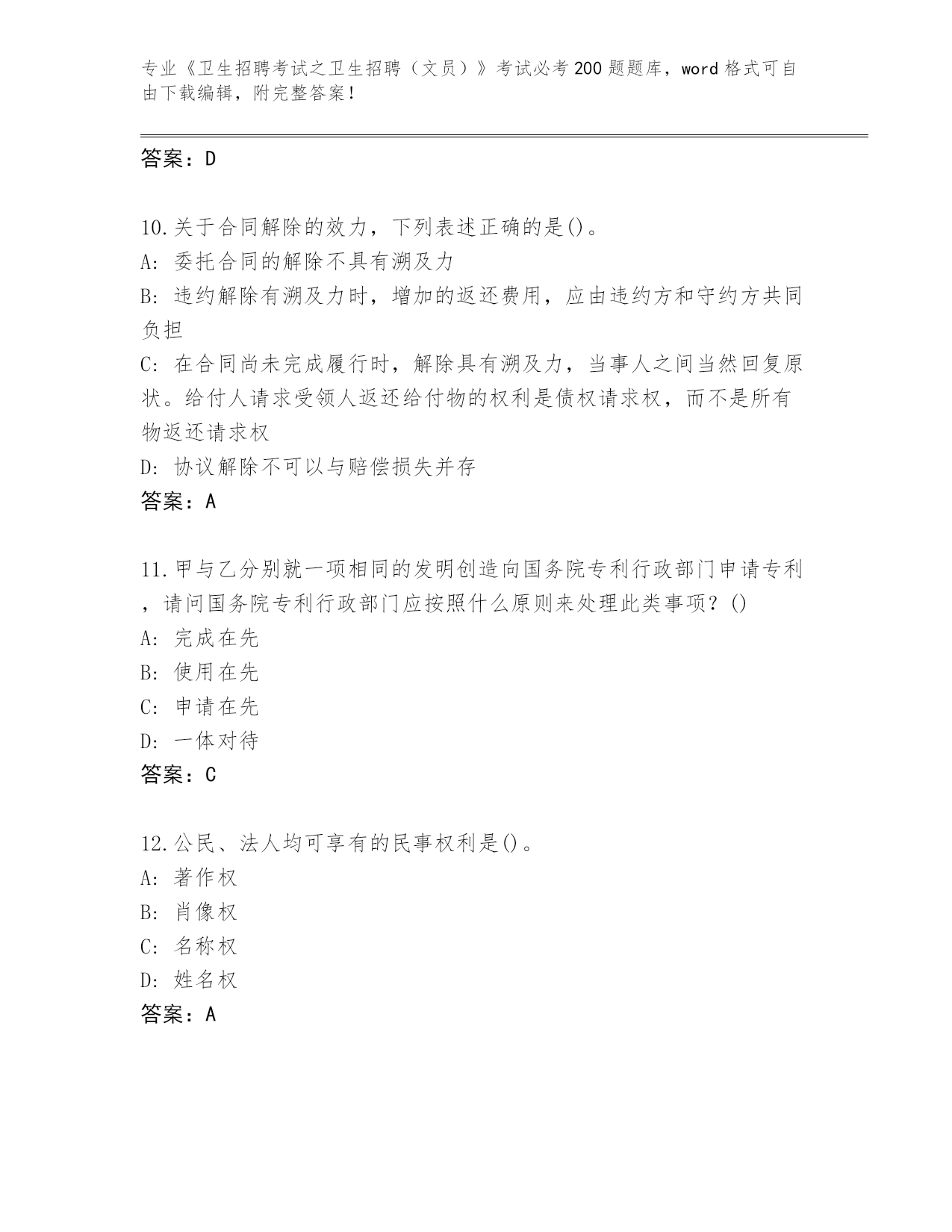 专业《卫生招聘考试之卫生招聘（文员）》考试必考200题题库，word格式可自由下载编辑，附完整答案！

答案：D

10.关于合同解除的效力，下列表述正确的是()。
A: 委托合同的解除不具有溯及力
B: 违约解除有溯及力时，增加的返还费用，应由违约方和守约方共同负担
C: 在合同尚未完成履行时，解除具有溯及力，当事人之间当然回复原状。给付人请求受领人返还给付物的权利是债权请求权，而不是所有物返还请求权
D: 协议解除不可以与赔偿损失并存
答案：A

11.甲与乙分别就一项相同的发明创造向国务院专利行政部门申请专利，请问国务院专利行政部门应按照什么原则来处理此类事项？()
A: 完成在先
B: 使用在先
C: 申请在先
D: 一体对待
答案：C

12.公民、法人均可享有的民事权利是()。
A: 著作权
B: 肖像权
C: 名称权
D: 姓名权
答案：A